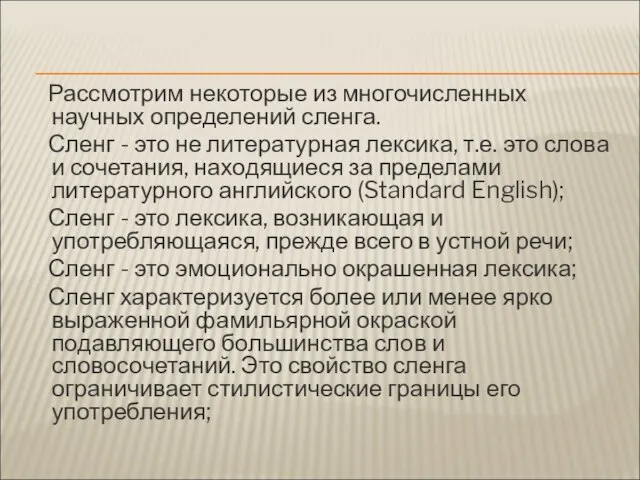 Рассмотрим некоторые из многочисленных научных определений сленга.

Сленг - это не литературная лексика, т.е. это слова и сочетания, находящиеся за пределами литературного английского (Standard English);

Сленг - это лексика, возникающая и употребляющаяся, прежде всего в устной речи;

Сленг - это эмоционально окрашенная лексика;

Сленг характеризуется более или менее ярко выраженной фамильярной окраской подавляющего большинства слов и словосочетаний. Это свойство сленга ограничивает стилистические границы его употребления;